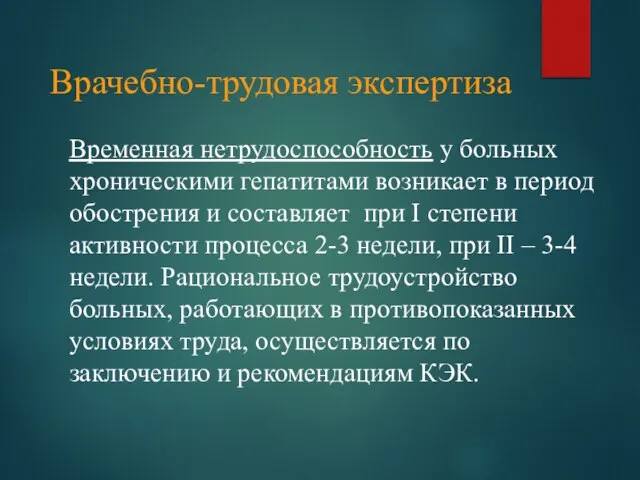 Врачебно-трудовая экспертиза

Временная нетрудоспособность у больных хроническими гепатитами возникает в период обострения и составляет при I степени активности процесса 2-3 недели, при II – 3-4 недели. Рациональное трудоустройство больных, работающих в противопоказанных условиях труда, осуществляется по заключению и рекомендациям КЭК.